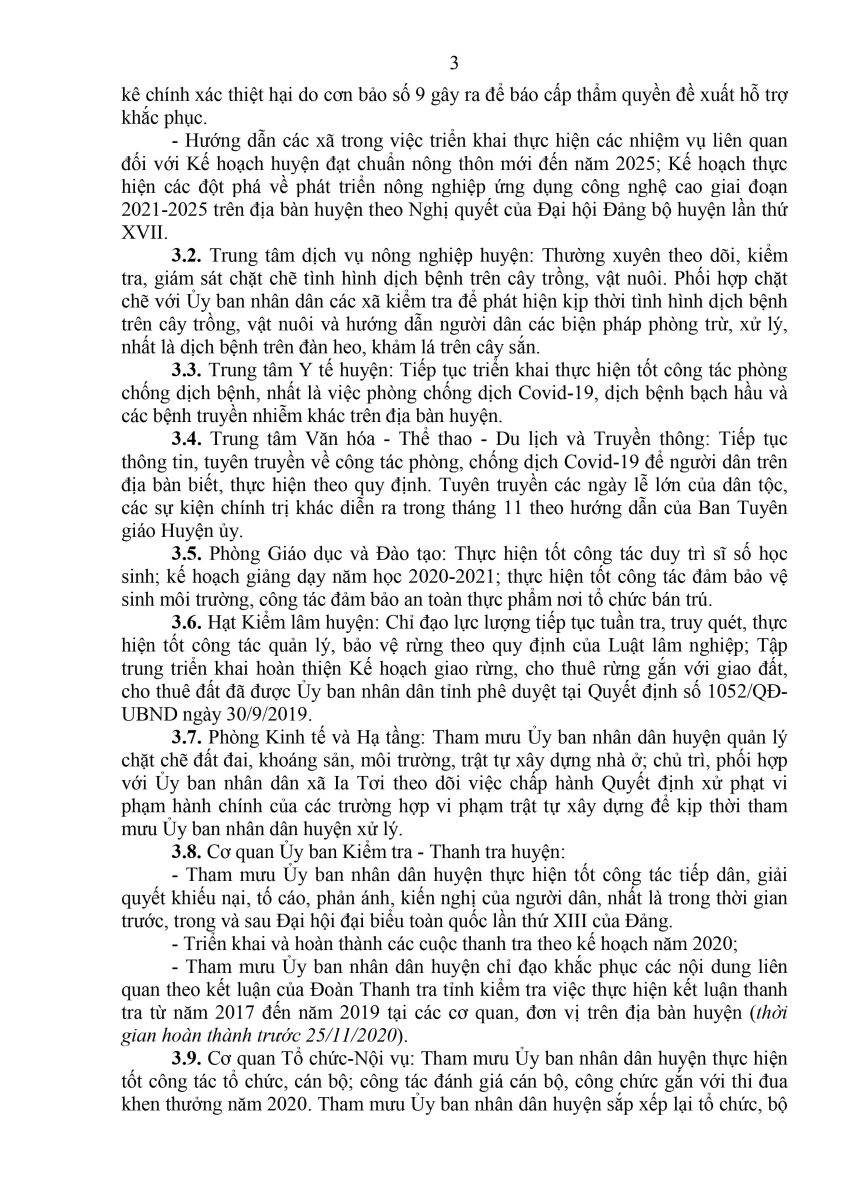 3

kê chính xác thiệt hại do cơn bảo số 9 gây ra để báo cấp thẩm quyền đề xuất hỗ trợ khắc phục.

- Hướng dẫn các xã trong việc triển khai thực hiện các nhiệm vụ liên quan đối với Kế hoạch huyện đạt chuẩn nông thôn mới đến năm 2025; Kế hoạch thực hiện các đột phá về phát triển nông nghiệp ứng dụng công nghệ cao giai đoạn 2021-2025 trên địa bàn huyện theo Nghị quyết của Đại hội Đảng bộ huyện lần thứ XVII.

3.2. Trung tâm dịch vụ nông nghiệp huyện: Thường xuyên theo dõi, kiểm tra, giám sát chặt chẽ tình hình dịch bệnh trên cây trồng, vật nuôi. Phối hợp chặt chẽ với Ủy ban nhân dân các xã kiểm tra để phát hiện kịp thời tình hình dịch bệnh trên cây trồng, vật nuôi và hướng dẫn người dân các biện pháp phòng trừ, xử lý, nhất là dịch bệnh trên đàn heo, khảm lá trên cây sắn.

3.3. Trung tâm Y tế huyện: Tiếp tục triển khai thực hiện tốt công tác phòng chống dịch bệnh, nhất là việc phòng chống dịch Covid-19, dịch bệnh bạch hầu và các bệnh truyền nhiễm khác trên địa bàn huyện.

3.4. Trung tâm Văn hóa - Thể thao - Du lịch và Truyền thông: Tiếp tục thông tin, tuyên truyền về công tác phòng, chống dịch Covid-19 để người dân trên địa bàn biết, thực hiện theo quy định. Tuyên truyền các ngày lễ lớn của dân tộc, các sự kiện chính trị khác diễn ra trong tháng 11 theo hướng dẫn của Ban Tuyên giáo Huyện ủy.

3.5. Phòng Giáo dục và Đào tạo: Thực hiện tốt công tác duy trì sĩ số học sinh; kế hoạch giảng dạy năm học 2020-2021; thực hiện tốt công tác đảm bảo vệ sinh môi trường, công tác đảm bảo an toàn thực phẩm nơi tổ chức bán trú.

3.6. Hạt Kiểm lâm huyện: Chỉ đạo lực lượng tiếp tục tuần tra, truy quét, thực hiện tốt công tác quản lý, bảo vệ rừng theo quy định của Luật lâm nghiệp; Tập trung triển khai hoàn thiện Kế hoạch giao rừng, cho thuê rừng gắn với giao đất, cho thuê đất đã được Ủy ban nhân dân tỉnh phê duyệt tại Quyết định số 1052/QĐ-UBND ngày 30/9/2019.

3.7. Phòng Kinh tế và Hạ tầng: Tham mưu Ủy ban nhân dân huyện quản lý chặt chẽ đất đai, khoáng sản, môi trường, trật tự xây dựng nhà ở; chủ trì, phối hợp với Ủy ban nhân dân xã Ia Tơi theo dõi việc chấp hành Quyết định xử phạt vi phạm hành chính của các trường hợp vi phạm trật tự xây dựng để kịp thời tham mưu Ủy ban nhân dân huyện xử lý.

3.8. Cơ quan Ủy ban Kiểm tra - Thanh tra huyện:

- Tham mưu Ủy ban nhân dân huyện thực hiện tốt công tác tiếp dân, giải quyết khiếu nại, tố cáo, phản ánh, kiến nghị của người dân, nhất là trong thời gian trước, trong và sau Đại hội đại biểu toàn quốc lần thứ XIII của Đảng.

- Triển khai và hoàn thành các cuộc thanh tra theo kế hoạch năm 2020;

- Tham mưu Ủy ban nhân dân huyện chỉ đạo khắc phục các nội dung liên quan theo kết luận của Đoàn Thanh tra tỉnh kiểm tra việc thực hiện kết luận thanh tra từ năm 2017 đến năm 2019 tại các cơ quan, đơn vị trên địa bàn huyện (thời gian hoàn thành trước 25/11/2020).

3.9. Cơ quan Tổ chức-Nội vụ: Tham mưu Ủy ban nhân dân huyện thực hiện tốt công tác tổ chức, cán bộ; công tác đánh giá cán bộ, công chức gắn với thi đua khen thưởng năm 2020. Tham mưu Ủy ban nhân dân huyện sắp xếp lại tổ chức, bộ